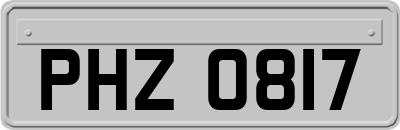 PHZ 0817